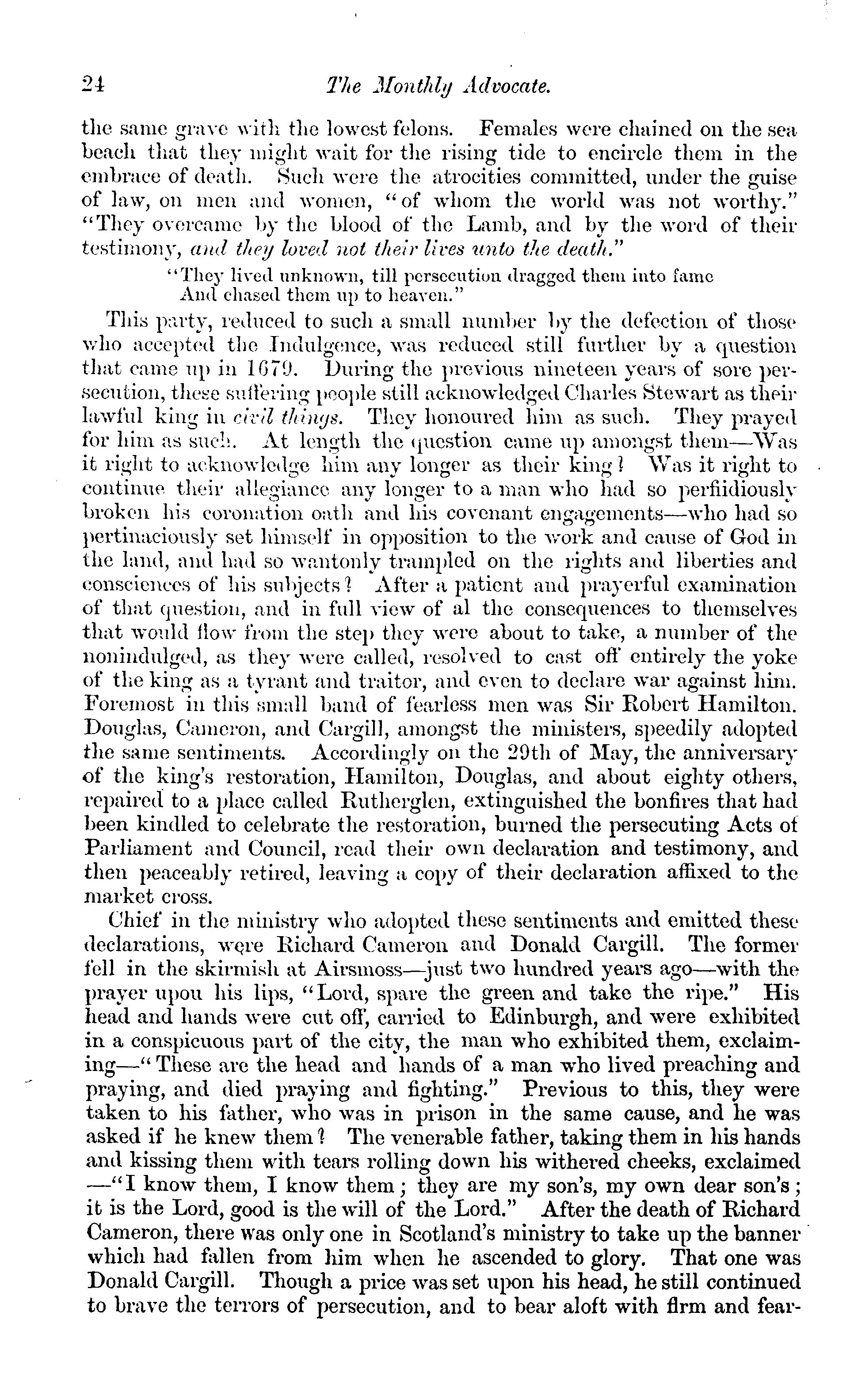 24 The Monthly Advocate.

the same grave with the lowest felons. Females were chained on the sea beach that they might wait for the rising tide to encircle them in the embrace of death. Such were the atrocities committed, under the guise of law, on men and women, "of whom the world was not worthy." "They overcame by the blood of the Lamb, and by the word of their testimony, and they loved not their lives unto the death."

"They lived unknown, till persecution dragged them into fame
And chased them up to heaven."

This party, reduced to such a small number by the defection of those who accepted the Indulgence, was reduced still further by a question that came up in 1679. During the previous nineteen years of sore persecution, these suffering people still acknowledged Charles Stewart as their lawful king in civil things. They honoured him as such. They prayed for him as such. At length the question came up amongst them—Was it right to acknowledge him any longer as their king? Was it right to continue their allegiance any longer to a man who had so perfiidiously broken his coronation oath and his covenant engagements—who had so pertinaciously set himself in opposition to the work and cause of God in the land, and had so wantonly trampled on the rights and liberties and consciences of his subjects? After a patient and prayerful examination of that question, and in full view of al the consequences to themselves that would flow from the step they were about to take, a number of the nonindulged, as they were called, resolved to cast off entirely the yoke of the king as a tyrant and traitor, and even to declare war against him. Foremost in this small band of fearless men was Sir Robert Hamilton. Douglas, Cameron, and Cargill, amongst the ministers, speedily adopted the same sentiments. Accordingly on the 29th of May, the anniversary of the king's restoration, Hamilton, Douglas, and about eighty others, repaired to a place called Rutherglen, extinguished the bonfires that had been kindled to celebrate the restoration, burned the persecuting Acts of Parliament and Council, read their own declaration and testimony, and then peaceably retired, leaving a copy of their declaration affixed to the market cross.

Chief in the ministry who adopted these sentiments and emitted these declarations, were Richard Cameron and Donald Cargill. The former fell in the skirmish at Airsmoss—just two hundred years ago—with the prayer upou his lips, "Lord, spare the green and take the ripe." His head and hands were cut off, carried to Edinburgh, and were exhibited in a conspicuous part of the city, the man who exhibited them, exclaiming—"These are the head and hands of a man who lived preaching and praying, and died praying and fighting." Previous to this, they were taken to his father, who was in prison in the same cause, and he was asked if he knew them? The venerable father, taking them in his hands and kissing them with tears rolling down his withered cheeks, exclaimed —"I know them, I know them; they are my son's, my own dear son's; it is the Lord, good is the will of the Lord." After the death of Richard Cameron, there was only one in Scotland's ministry to take up the banner which had fallen from him when he ascended to glory. That one was Donald Cargill. Though a price was set upon his head, he still continued to brave the terrors of persecution, and to bear aloft with firm and fear-